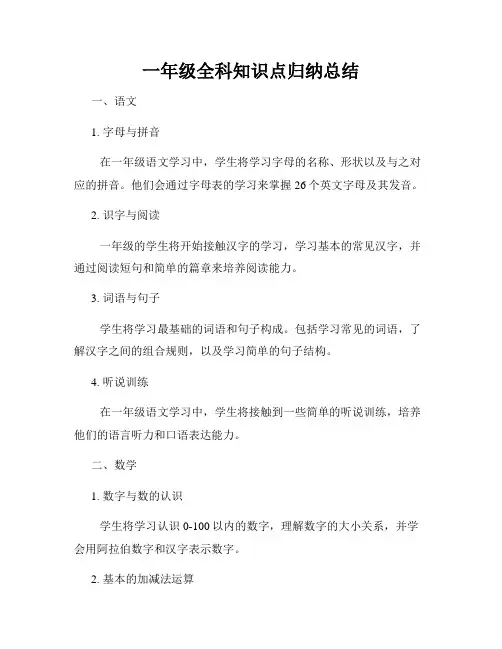 一年级全科知识点归纳总结

一、语文

1. 字母与拼音

在一年级语文学习中，学生将学习字母的名称、形状以及与之对应的拼音。他们会通过字母表的学习来掌握 26 个英文字母及其发音。

2. 识字与阅读

一年级的学生将开始接触汉字的学习，学习基本的常见汉字，并通过阅读短句和简单的篇章来培养阅读能力。

3. 词语与句子

学生将学习最基础的词语和句子构成。包括学习常见的词语，了解汉字之间的组合规则，以及学习简单的句子结构。

4. 听说训练

在一年级语文学习中，学生将接触到一些简单的听说训练，培养他们的语言听力和口语表达能力。

二、数学

1. 数字与数的认识

学生将学习认识 0-100 以内的数字，理解数字的大小关系，并学会用阿拉伯数字和汉字表示数字。

2. 基本的加减法运算